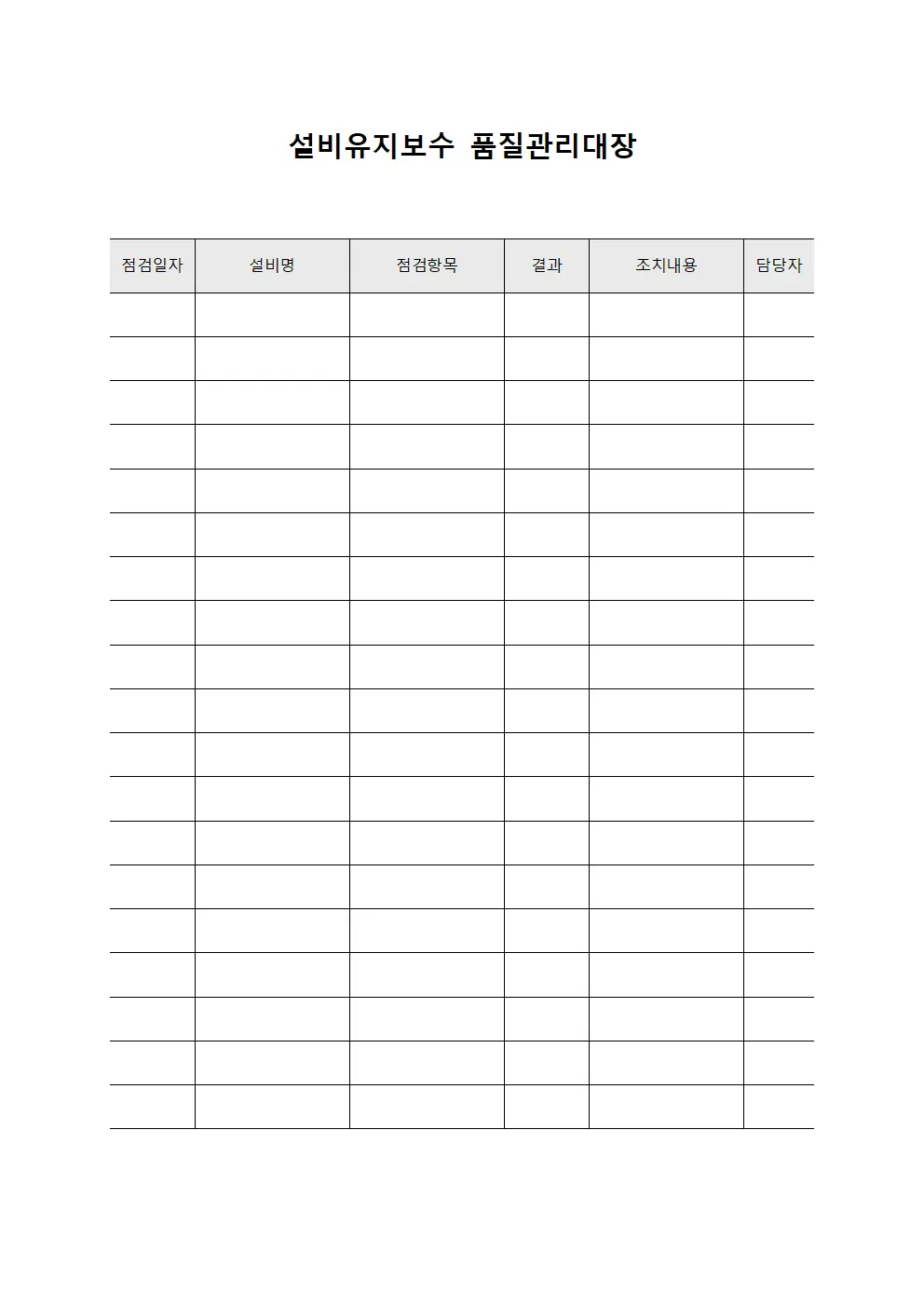 설비유지보수 품질관리대장

| 점검일자 | 설비명 | 점검항목 | 결과 | 조치내용 | 담당자 |
|---|---|---|---|---|---|
| | | | | | |
| | | | | | |
| | | | | | |
| | | | | | |
| | | | | | |
| | | | | | |
| | | | | | |
| | | | | | |
| | | | | | |
| | | | | | |
| | | | | | |
| | | | | | |
| | | | | | |
| | | | | | |
| | | | | | |
| | | | | | |
| | | | | | |
| | | | | | |
| | | | | | |